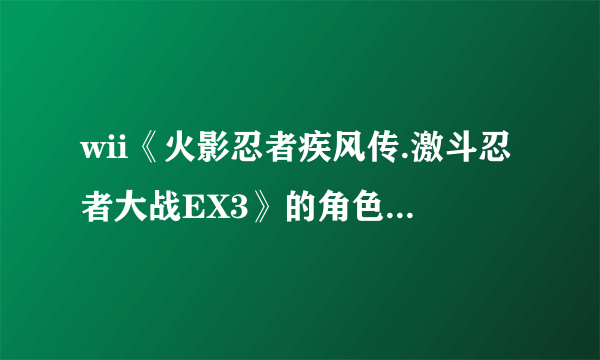 wii《火影忍者疾风传.激斗忍者大战EX3》的角色...